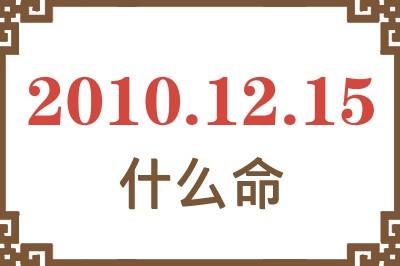 2010.12.15
什么命